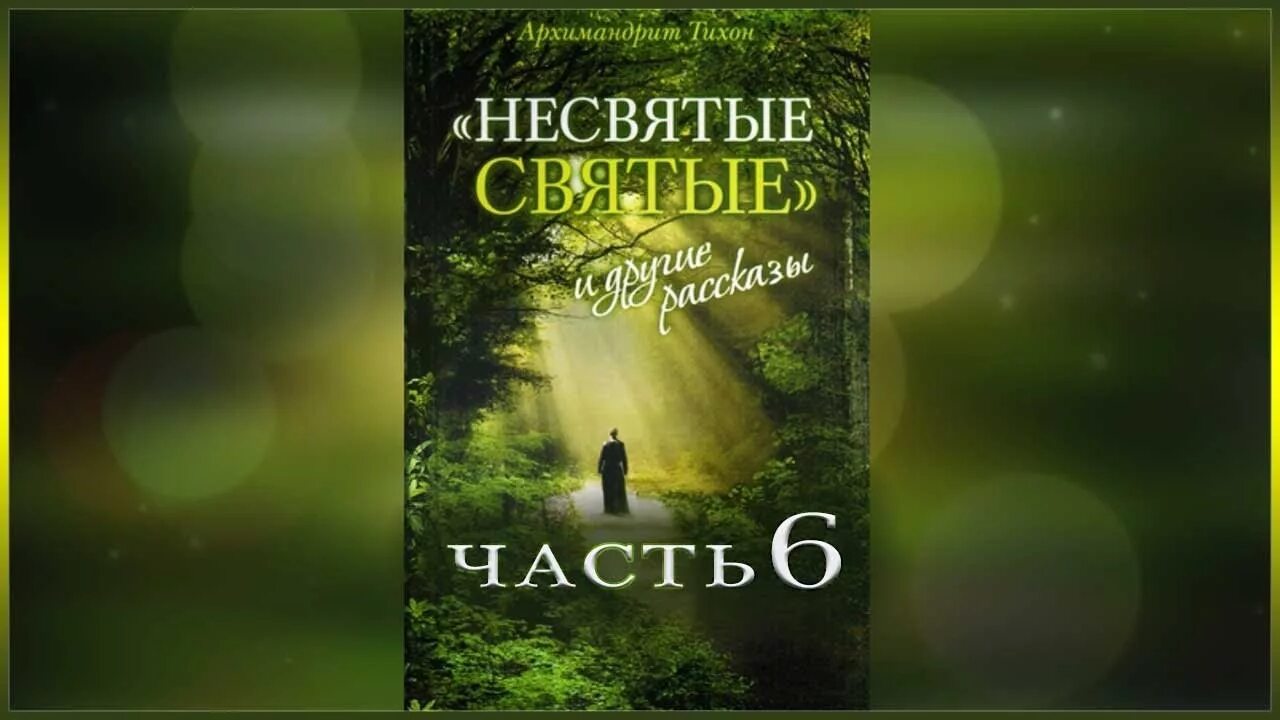 Архимандрит Тихон

«НЕСВЯТЫЕ СВЯТЫЕ»

и другие рассказы

ЧАСТЬ 6